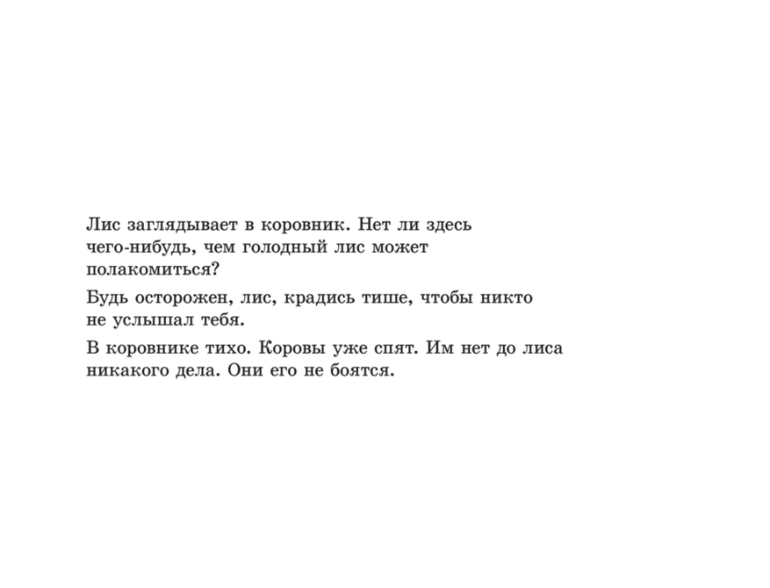 Лис заглядывает в коровник. Нет ли здесь чего-нибудь, чем голодный лис может полакомиться?

Будь осторожен, лис, крадись тише, чтобы никто не услышал тебя.

В коровнике тихо. Коровы уже спят. Им нет до лиса никакого дела. Они его не боятся.